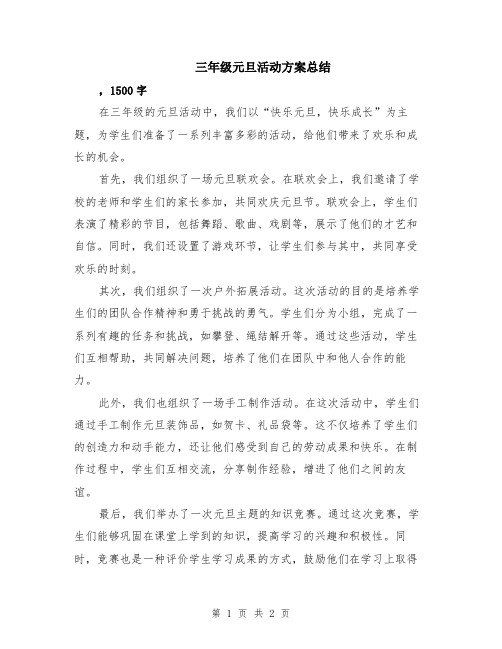 三年级元旦活动方案总结

，1500 字

在三年级的元旦活动中，我们以“快乐元旦，快乐成长”为主题，为学生们准备了一系列丰富多彩的活动，给他们带来了欢乐和成长的机会。

首先，我们组织了一场元旦联欢会。在联欢会上，我们邀请了学校的老师和学生们的家长参加，共同欢庆元旦节。联欢会上，学生们表演了精彩的节目，包括舞蹈、歌曲、戏剧等，展示了他们的才艺和自信。同时，我们还设置了游戏环节，让学生们参与其中，共同享受欢乐的时刻。

其次，我们组织了一次户外拓展活动。这次活动的目的是培养学生们的团队合作精神和勇于挑战的勇气。学生们分为小组，完成了一系列有趣的任务和挑战，如攀登、绳结解开等。通过这些活动，学生们互相帮助，共同解决问题，培养了他们在团队中和他人合作的能力。

此外，我们也组织了一场手工制作活动。在这次活动中，学生们通过手工制作元旦装饰品，如贺卡、礼品袋等。这不仅培养了学生们的创造力和动手能力，还让他们感受到自己的劳动成果和快乐。在制作过程中，学生们互相交流，分享制作经验，增进了他们之间的友谊。

最后，我们举办了一次元旦主题的知识竞赛。通过这次竞赛，学生们能够巩固在课堂上学到的知识，提高学习的兴趣和积极性。同时，竞赛也是一种评价学生学习成果的方式，鼓励他们在学习上取得

第 1 页 共 2 页